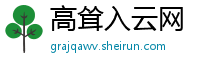 高耸入云网

grajqawv.sheirun.com